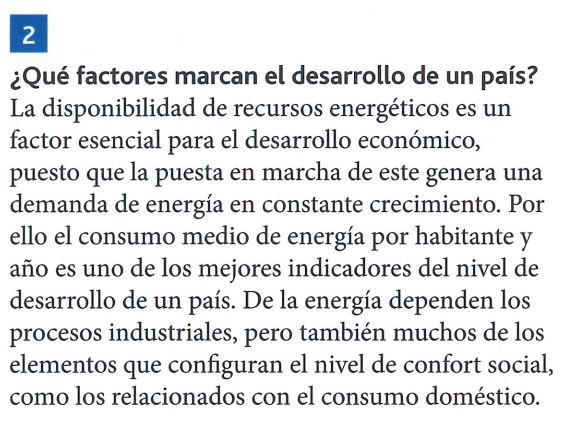 2

¿Qué factores marcan el desarrollo de un país?

La disponibilidad de recursos energéticos es un factor esencial para el desarrollo económico, puesto que la puesta en marcha de este genera una demanda de energía en constante crecimiento. Por ello el consumo medio de energía por habitante y año es uno de los mejores indicadores del nivel de desarrollo de un país. De la energía dependen los procesos industriales, pero también muchos de los elementos que configuran el nivel de confort social, como los relacionados con el consumo doméstico.